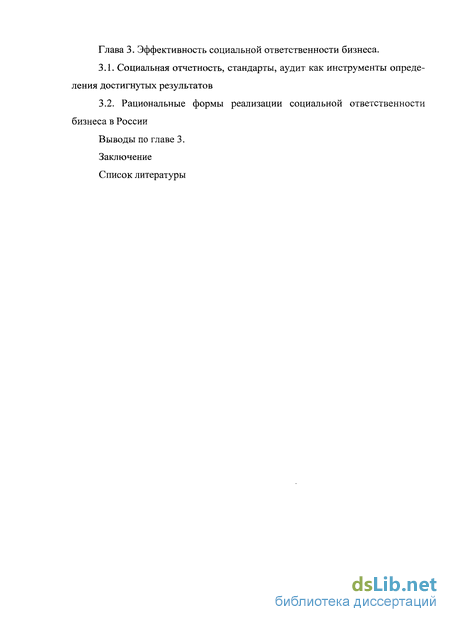 Глава 3. Эффективность социальной ответственности бизнеса.

3.1. Социальная отчетность, стандарты, аудит как инструменты определения достигнутых результатов

3.2. Рациональные формы реализации социальной ответственности бизнеса в России

Выводы по главе 3.

Заключение

Список литературы

dsLib.net
библиотека диссертаций